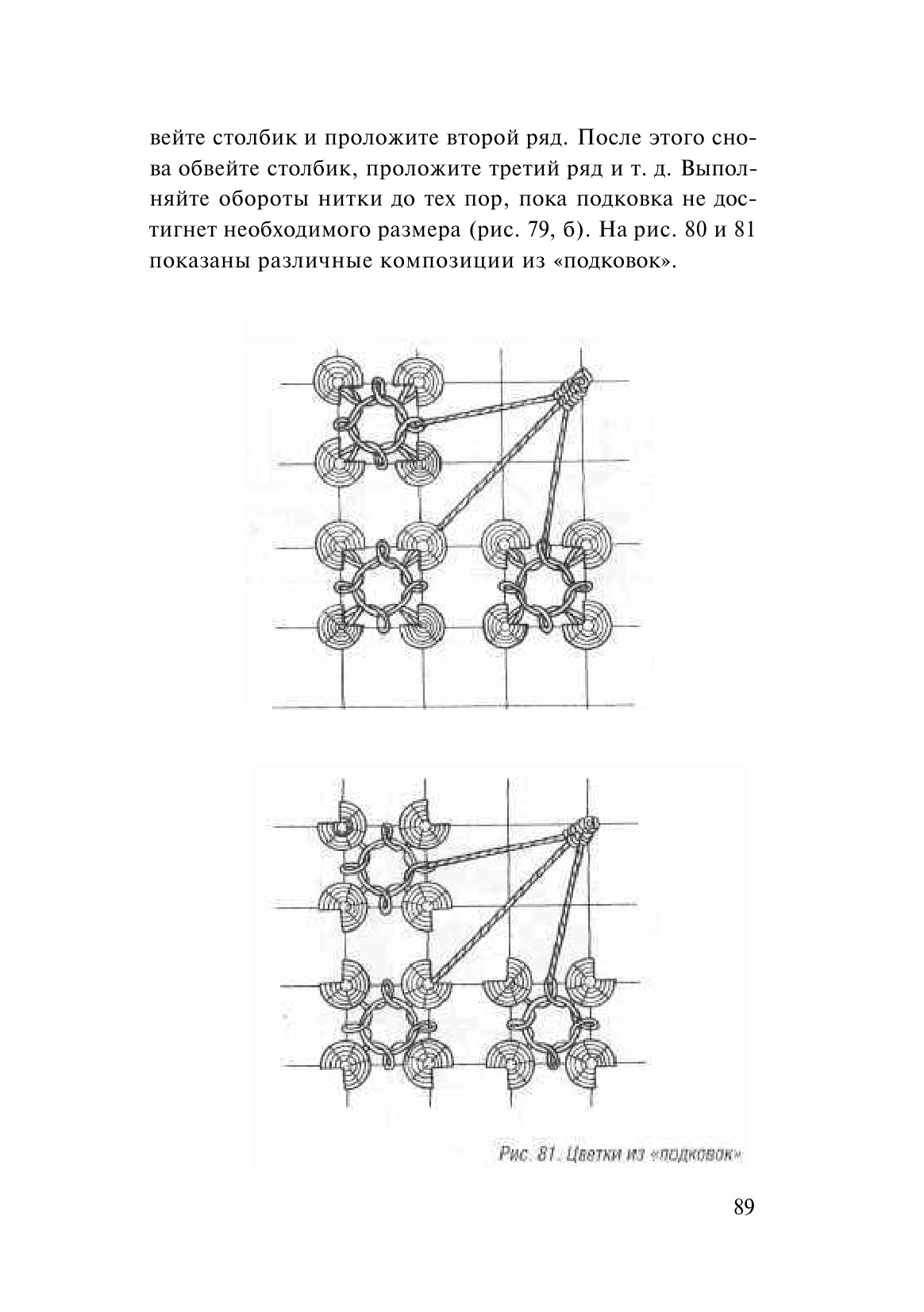 вейте столбик и проложите второй ряд. После этого снова обвейте столбик, проложите третий ряд и т. д. Выполняйте обороты нитки до тех пор, пока подковка не достигнет необходимого размера (рис. 79, б). На рис. 80 и 81 показаны различные композиции из «подковок».

Рис. 81. Цветки из «подковок»

89